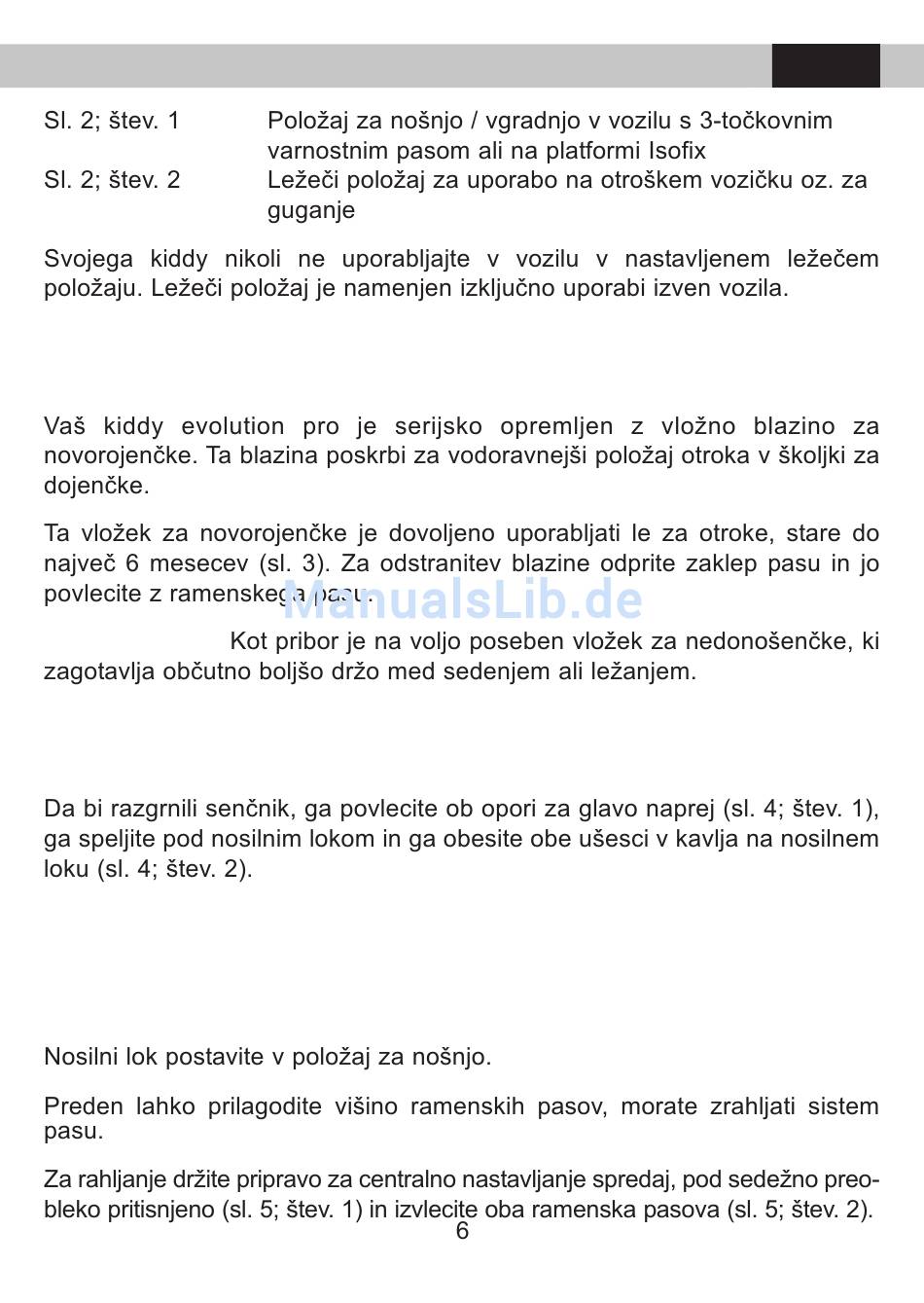 Sl. 2; štev. 1 Položaj za nošnjo / vgradnjo v vozilu s 3-točkovnim varnostnim pasom ali na platformi Isofix
Sl. 2; štev. 2 Ležeči položaj za uporabo na otroškem vozičku oz. za guganje

Svojega kiddy nikoli ne uporabljajte v vozilu v nastavljenem ležečem položaju. Ležeči položaj je namenjen izključno uporabi izven vozila.

Vaš kiddy evolution pro je serijsko opremljen z vložno blazino za novorojenčke. Ta blazina poskrbi za vodoravnejši položaj otroka v školjki za dojenčke.

Ta vložek za novorojenčke je dovoljeno uporabljati le za otroke, stare do največ 6 mesecev (sl. 3). Za odstranitev blazine odprite zaklep pasu in jo povlecite z ramenskega pasu.

ManualsLib.de

Kot pribor je na voljo poseben vložek za nedonošenčke, ki zagotavlja občutno boljšo držo med sedenjem ali ležanjem.

Da bi razgrnili senčnik, ga povlecite ob opori za glavo naprej (sl. 4; štev. 1), ga speljite pod nosilnim lokom in ga obesite obe ušesci v kavlja na nosilnem loku (sl. 4; štev. 2).

Nosilni lok postavite v položaj za nošnjo.

Preden lahko prilagodite višino ramenskih pasov, morate zrahljati sistem pasu.

Za rahljanje držite pripravo za centralno nastavljanje spredaj, pod sedežno preobleko pritisnjeno (sl. 5; štev. 1) in izvlecite oba ramenska pasova (sl. 5; štev. 2).

6